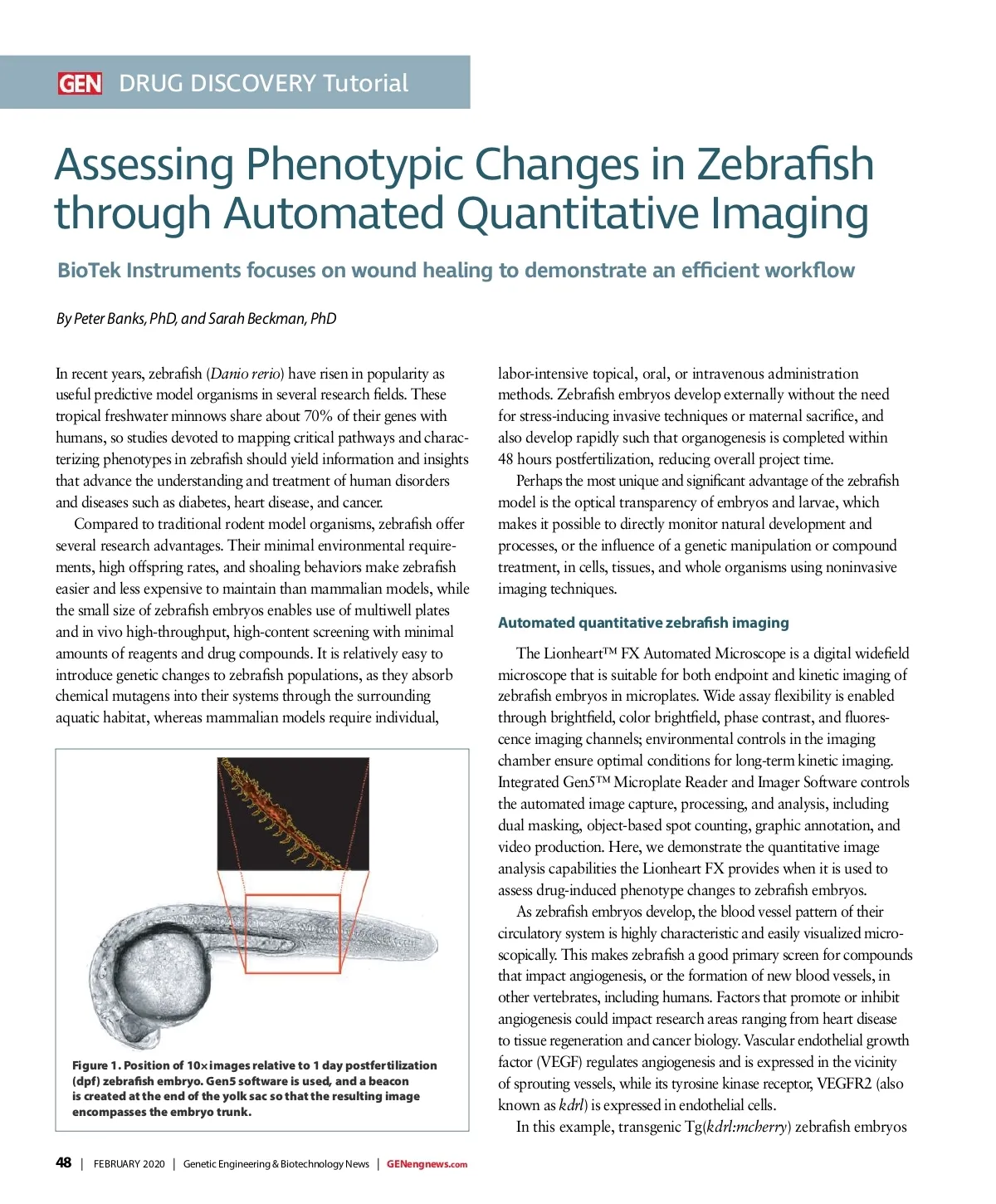 GEN DRUG DISCOVERY Tutorial

Assessing Phenotypic Changes in Zebrafish through Automated Quantitative Imaging

BioTek Instruments focuses on wound healing to demonstrate an efficient workflow

By Peter Banks, PhD, and Sarah Beckman, PhD

In recent years, zebrafish (Danio rerio) have risen in popularity as useful predictive model organisms in several research fields. These tropical freshwater minnows share about 70% of their genes with humans, so studies devoted to mapping critical pathways and characterizing phenotypes in zebrafish should yield information and insights that advance the understanding and treatment of human disorders and diseases such as diabetes, heart disease, and cancer.

Compared to traditional rodent model organisms, zebrafish offer several research advantages. Their minimal environmental requirements, high offspring rates, and shoaling behaviors make zebrafish easier and less expensive to maintain than mammalian models, while the small size of zebrafish embryos enables use of multiwell plates and in vivo high-throughput, high-content screening with minimal amounts of reagents and drug compounds. It is relatively easy to introduce genetic changes to zebrafish populations, as they absorb chemical mutagens into their systems through the surrounding aquatic habitat, whereas mammalian models require individual,

Figure 1. Position of 10× images relative to 1 day postfertilization (dpf) zebrafish embryo. Gen5 software is used, and a beacon is created at the end of the yolk sac so that the resulting image encompasses the embryo trunk.

labor-intensive topical, oral, or intravenous administration methods. Zebrafish embryos develop externally without the need for stress-inducing invasive techniques or maternal sacrifice, and also develop rapidly such that organogenesis is completed within 48 hours postfertilization, reducing overall project time.

Perhaps the most unique and significant advantage of the zebrafish model is the optical transparency of embryos and larvae, which makes it possible to directly monitor natural development and processes, or the influence of a genetic manipulation or compound treatment, in cells, tissues, and whole organisms using noninvasive imaging techniques.

Automated quantitative zebrafish imaging

The Lionheart™ FX Automated Microscope is a digital widefield microscope that is suitable for both endpoint and kinetic imaging of zebrafish embryos in microplates. Wide assay flexibility is enabled through brightfield, color brightfield, phase contrast, and fluorescence imaging channels; environmental controls in the imaging chamber ensure optimal conditions for long-term kinetic imaging. Integrated Gen5™ Microplate Reader and Imager Software controls the automated image capture, processing, and analysis, including dual masking, object-based spot counting, graphic annotation, and video production. Here, we demonstrate the quantitative image analysis capabilities the Lionheart FX provides when it is used to assess drug-induced phenotype changes to zebrafish embryos.

As zebrafish embryos develop, the blood vessel pattern of their circulatory system is highly characteristic and easily visualized microscopically. This makes zebrafish a good primary screen for compounds that impact angiogenesis, or the formation of new blood vessels, in other vertebrates, including humans. Factors that promote or inhibit angiogenesis could impact research areas ranging from heart disease to tissue regeneration and cancer biology. Vascular endothelial growth factor (VEGF) regulates angiogenesis and is expressed in the vicinity of sprouting vessels, while its tyrosine kinase receptor, VEGFR2 (also known as kdrl) is expressed in endothelial cells.

In this example, transgenic Tg(kdrl:mcherry) zebrafish embryos

48 | FEBRUARY 2020 | Genetic Engineering & Biotechnology News | GENengnews.com